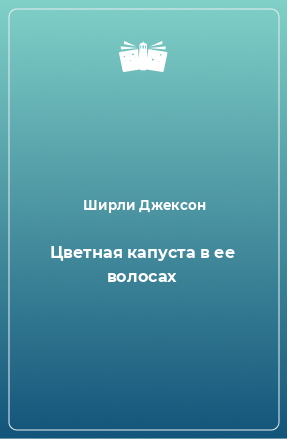 Ширли Джексон

Цветная капуста в ее волосах